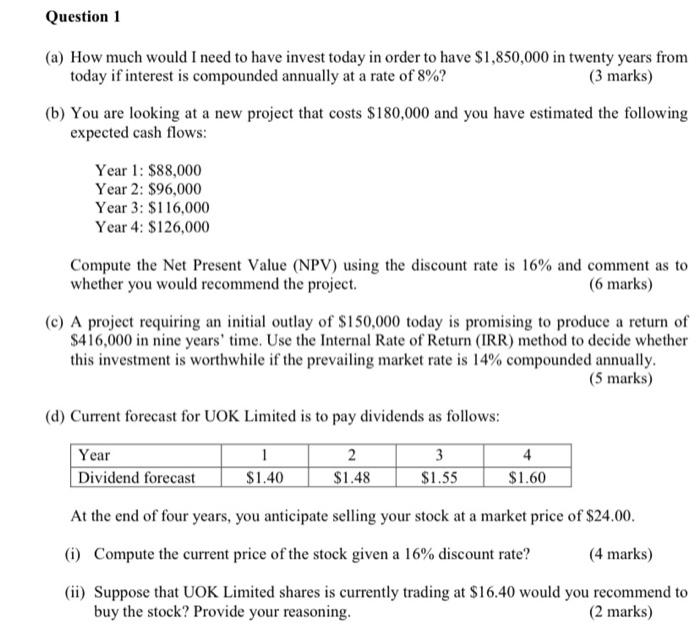 Question 1

(a) How much would I need to have invest today in order to have \$1,850,000 in twenty years from today if interest is compounded annually at a rate of 8%? (3 marks)

(b) You are looking at a new project that costs \$180,000 and you have estimated the following expected cash flows:

Year 1: \$88,000
Year 2: \$96,000
Year 3: \$116,000
Year 4: \$126,000

Compute the Net Present Value (NPV) using the discount rate is 16% and comment as to whether you would recommend the project. (6 marks)

(c) A project requiring an initial outlay of \$150,000 today is promising to produce a return of \$416,000 in nine years' time. Use the Internal Rate of Return (IRR) method to decide whether this investment is worthwhile if the prevailing market rate is 14% compounded annually. (5 marks)

(d) Current forecast for UOK Limited is to pay dividends as follows:

| Year | 1 | 2 | 3 | 4 |
|---|---|---|---|---|
| Dividend forecast | \$1.40 | \$1.48 | \$1.55 | \$1.60 |

At the end of four years, you anticipate selling your stock at a market price of \$24.00.

(i) Compute the current price of the stock given a 16% discount rate? (4 marks)

(ii) Suppose that UOK Limited shares is currently trading at \$16.40 would you recommend to buy the stock? Provide your reasoning. (2 marks)